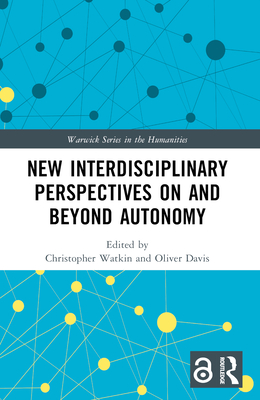 Warwick Series in the Humanities

NEW INTERDISCIPLINARY PERSPECTIVES ON AND BEYOND AUTONOMY

Edited by
Christopher Watkin and Oliver Davis

ROUTLEDGE